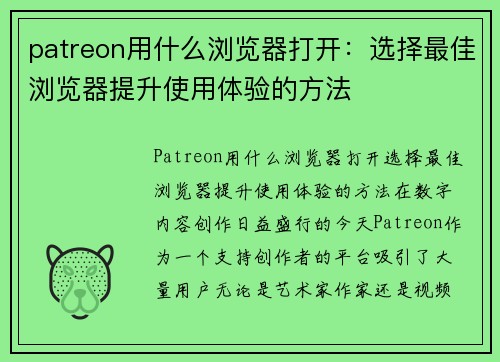 patreon用什么浏览器打开：选择最佳浏览器提升使用体验的方法

Patreon用什么浏览器打开选择最佳浏览器提升使用体验的方法在数字内容创作日益盛行的今天Patreon作为一个支持创作者的平台吸引了大量用户无论是艺术家作家还是视频